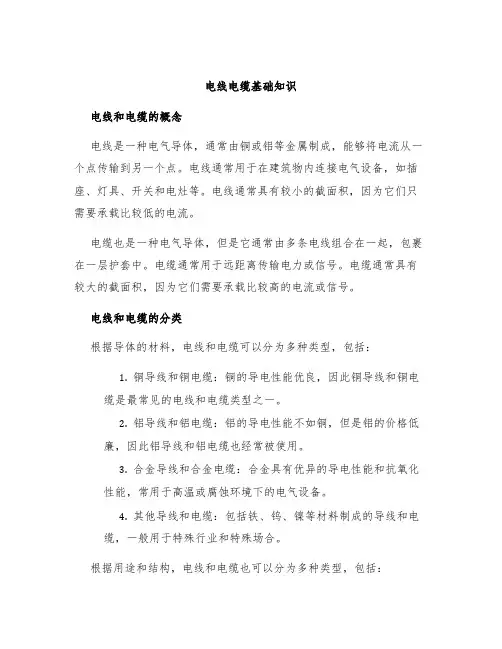 电线电缆基础知识

电线和电缆的概念

电线是一种电气导体，通常由铜或铝等金属制成，能够将电流从一个点传输到另一个点。电线通常用于在建筑物内连接电气设备，如插座、灯具、开关和电灶等。电线通常具有较小的截面积，因为它们只需要承载比较低的电流。

电缆也是一种电气导体，但是它通常由多条电线组合在一起，包裹在一层护套中。电缆通常用于远距离传输电力或信号。电缆通常具有较大的截面积，因为它们需要承载比较高的电流或信号。

电线和电缆的分类

根据导体的材料，电线和电缆可以分为多种类型，包括：

1. 铜导线和铜电缆：铜的导电性能优良，因此铜导线和铜电缆是最常见的电线和电缆类型之一。

2. 铝导线和铝电缆：铝的导电性能不如铜，但是铝的价格低廉，因此铝导线和铝电缆也经常被使用。

3. 合金导线和合金电缆：合金具有优异的导电性能和抗氧化性能，常用于高温或腐蚀环境下的电气设备。

4. 其他导线和电缆：包括铁、钨、镍等材料制成的导线和电缆，一般用于特殊行业和特殊场合。

根据用途和结构，电线和电缆也可以分为多种类型，包括：